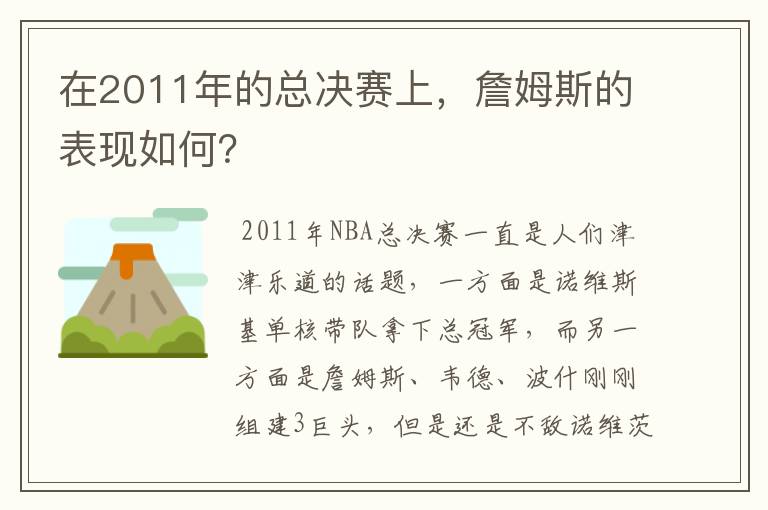 在2011年的总决赛上，詹姆斯的表现如何?

2011年NBA总决赛一直是人们津津乐道的话题，一方面是诺维斯基单核带队拿下总冠军，而另一方面是詹姆斯、韦德、波什刚刚组建3巨头，但是还是不敌诺维茨